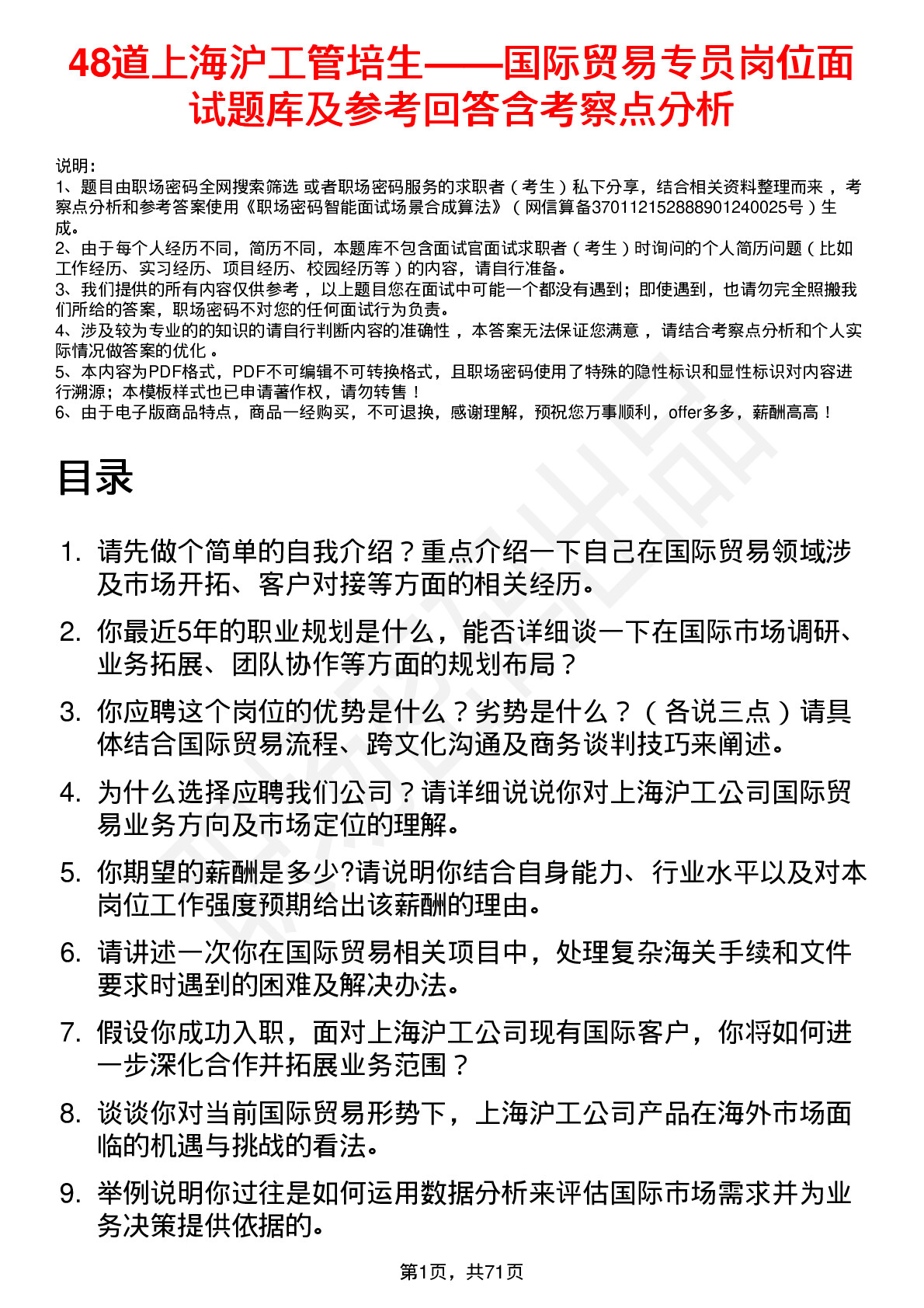 48道上海沪工管培生——国际贸易专员岗位面试题库及参考回答含考察点分析

说明：
1、题目由职场密码全网搜索筛选 或者职场密码服务的求职者（考生）私下分享，结合相关资料整理而来，考察点分析和参考答案使用《职场密码智能面试场景合成算法》（网信算备370112152888901240025号）生成。
2、由于每个人经历不同，简历不同，本题库不包含面试官面试求职者（考生）时询问的个人简历问题（比如工作经历、实习经历、项目经历、校园经历等）的内容，请自行准备。
3、我们提供的所有内容仅供参考，以上题目您在面试中可能一个都没有遇到；即使遇到，也请勿完全照搬我们所给的答案，职场密码不对您的任何面试行为负责。
4、涉及较为专业的的知识的请自行判断内容的准确性，本答案无法保证您满意，请结合考察点分析和个人实际情况做答案的优化。
5、本内容为PDF格式，PDF不可编辑不可转换格式，且职场密码使用了特殊的隐性标识和显性标识对内容进行溯源；本模板样式也已申请著作权，请勿转售！
6、由于电子版商品特点，商品一经购买，不可退换，感谢理解，预祝您万事顺利，offer多多，薪酬高高！

目录

1. 请先做个简单的自我介绍？重点介绍一下自己在国际贸易领域涉及市场开拓、客户对接等方面的相关经历。
2. 你最近5年的职业规划是什么，能否详细谈一下在国际市场调研、业务拓展、团队协作等方面的规划布局？
3. 你应聘这个岗位的优势是什么？劣势是什么？（各说三点）请具体结合国际贸易流程、跨文化沟通及商务谈判技巧来阐述。
4. 为什么选择应聘我们公司？请详细说说你对上海沪工公司国际贸易业务方向及市场定位的理解。
5. 你期望的薪酬是多少?请说明你结合自身能力、行业水平以及对本岗位工作强度预期给出该薪酬的理由。
6. 请讲述一次你在国际贸易相关项目中，处理复杂海关手续和文件要求时遇到的困难及解决办法。
7. 假设你成功入职，面对上海沪工公司现有国际客户，你将如何进一步深化合作并拓展业务范围？
8. 谈谈你对当前国际贸易形势下，上海沪工公司产品在海外市场面临的机遇与挑战的看法。
9. 举例说明你过往是如何运用数据分析来评估国际市场需求并为业务决策提供依据的。

第1页，共71页